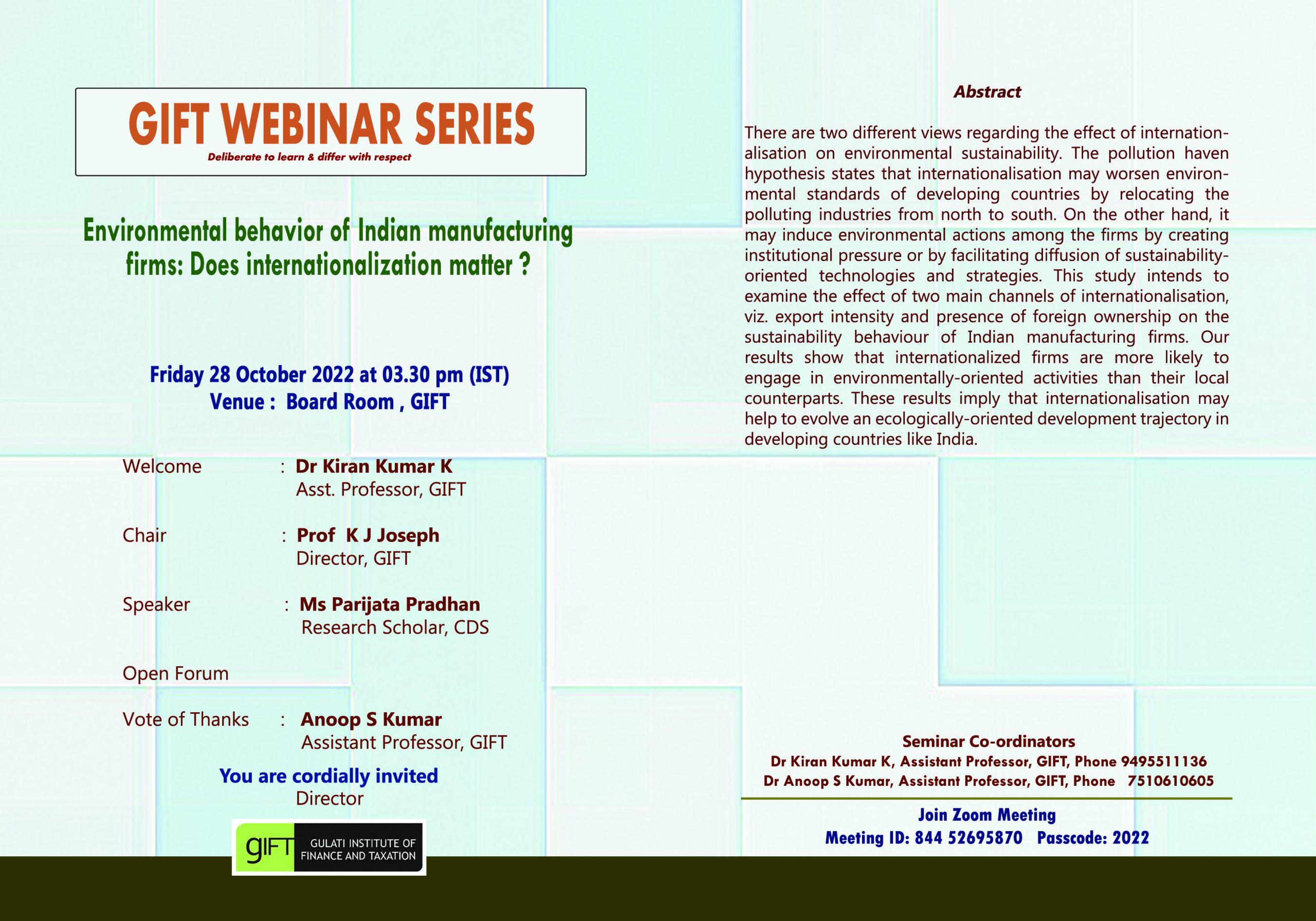 GIFT WEBINAR SERIES
Deliberate to learn & differ with respect

Environmental behavior of Indian manufacturing firms: Does internationalization matter ?

Friday 28 October 2022 at 03.30 pm (IST)
Venue : Board Room , GIFT

Welcome : Dr Kiran Kumar K
Asst. Professor, GIFT

Chair : Prof K J Joseph
Director, GIFT

Speaker : Ms Parijata Pradhan
Research Scholar, CDS

Open Forum

Vote of Thanks : Anoop S Kumar
Assistant Professor, GIFT

You are cordially invited
Director

gIFT GULATI INSTITUTE OF FINANCE AND TAXATION

Abstract

There are two different views regarding the effect of internationalisation on environmental sustainability. The pollution haven hypothesis states that internationalisation may worsen environmental standards of developing countries by relocating the polluting industries from north to south. On the other hand, it may induce environmental actions among the firms by creating institutional pressure or by facilitating diffusion of sustainability-oriented technologies and strategies. This study intends to examine the effect of two main channels of internationalisation, viz. export intensity and presence of foreign ownership on the sustainability behaviour of Indian manufacturing firms. Our results show that internationalized firms are more likely to engage in environmentally-oriented activities than their local counterparts. These results imply that internationalisation may help to evolve an ecologically-oriented development trajectory in developing countries like India.

Seminar Co-ordinators
Dr Kiran Kumar K, Assistant Professor, GIFT, Phone 9495511136
Dr Anoop S Kumar, Assistant Professor, GIFT, Phone 7510610605

Join Zoom Meeting
Meeting ID: 844 52695870 Passcode: 2022